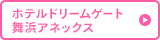 ホテルドリームゲート
舞浜アネックス